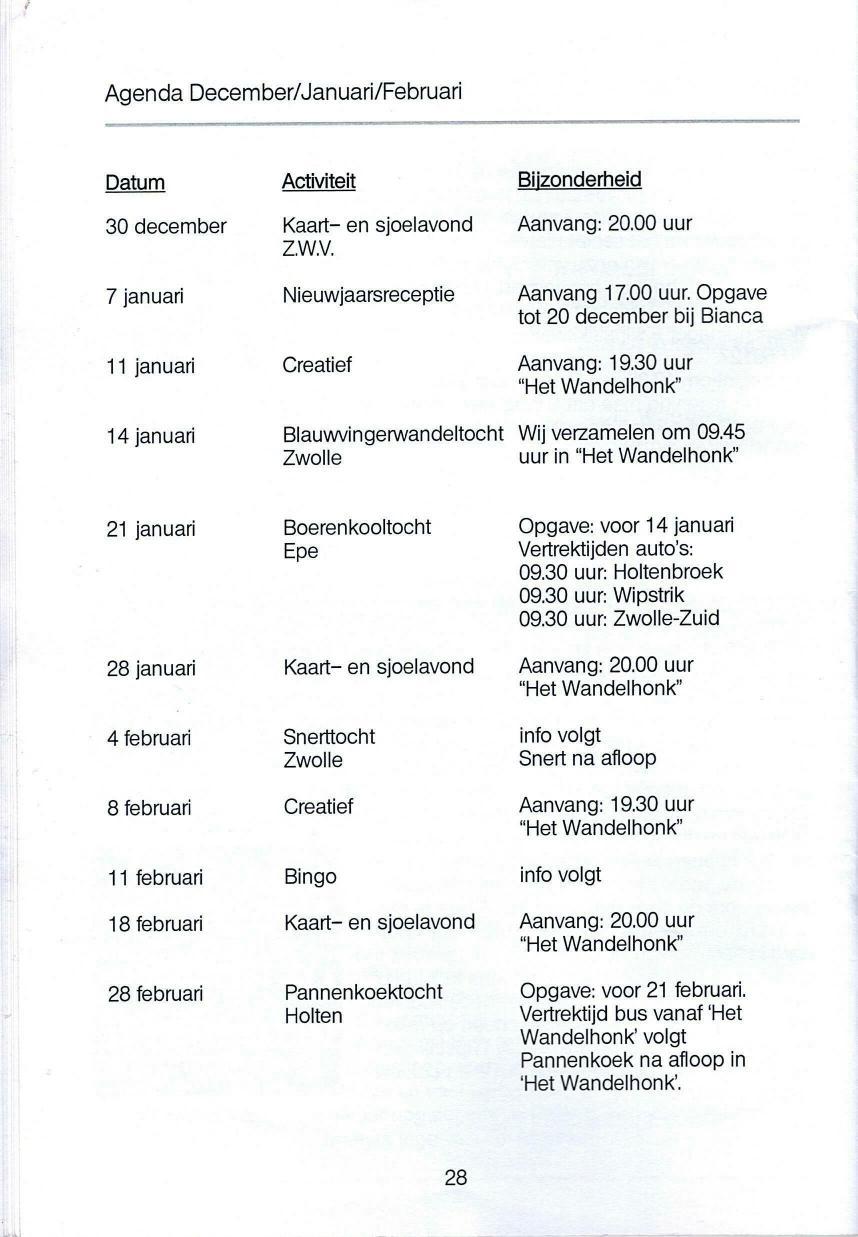 Agenda December/Januari/Februari

| Datum | Activiteit | Bijzonderheid |
|---|---|---|
| 30 december | Kaart- en sjoelavond Z.W.V. | Aanvang: 20.00 uur |
| 7 januari | Nieuwjaarsreceptie | Aanvang 17.00 uur. Opgave tot 20 december bij Bianca |
| 11 januari | Creatief | Aanvang: 19.30 uur "Het Wandelhonk" |
| 14 januari | Blauwvingerwandeltocht Zwolle | Wij verzamelen om 09.45 uur in "Het Wandelhonk" |
| 21 januari | Boerenkooltocht Epe | Opgave: voor 14 januari Vertrektijden auto's: 09.30 uur: Holtenbroek 09.30 uur: Wipstrik 09.30 uur: Zwolle-Zuid |
| 28 januari | Kaart- en sjoelavond | Aanvang: 20.00 uur "Het Wandelhonk" |
| 4 februari | Snerttocht Zwolle | info volgt Snert na afloop |
| 8 februari | Creatief | Aanvang: 19.30 uur "Het Wandelhonk" |
| 11 februari | Bingo | info volgt |
| 18 februari | Kaart- en sjoelavond | Aanvang: 20.00 uur "Het Wandelhonk" |
| 28 februari | Pannenkoektocht Holten | Opgave: voor 21 februari. Vertrektijd bus vanaf 'Het Wandelhonk' volgt Pannenkoek na afloop in 'Het Wandelhonk'. |

28